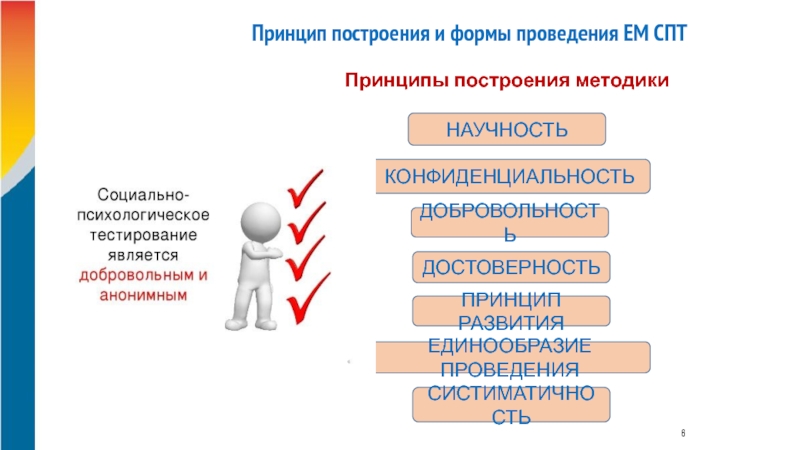 Принцип построения и формы проведения ЕМ СПТ

Принципы построения методики

Социально-психологическое тестирование является добровольным и анонимным

НАУЧНОСТЬ

КОНФИДЕНЦИАЛЬНОСТЬ

ДОБРОВОЛЬНОСТЬ

ДОСТОВЕРНОСТЬ

ПРИНЦИП РАЗВИТИЯ

ЕДИНООБРАЗИЕ ПРОВЕДЕНИЯ

СИСТИМАТИЧНОСТЬ

8